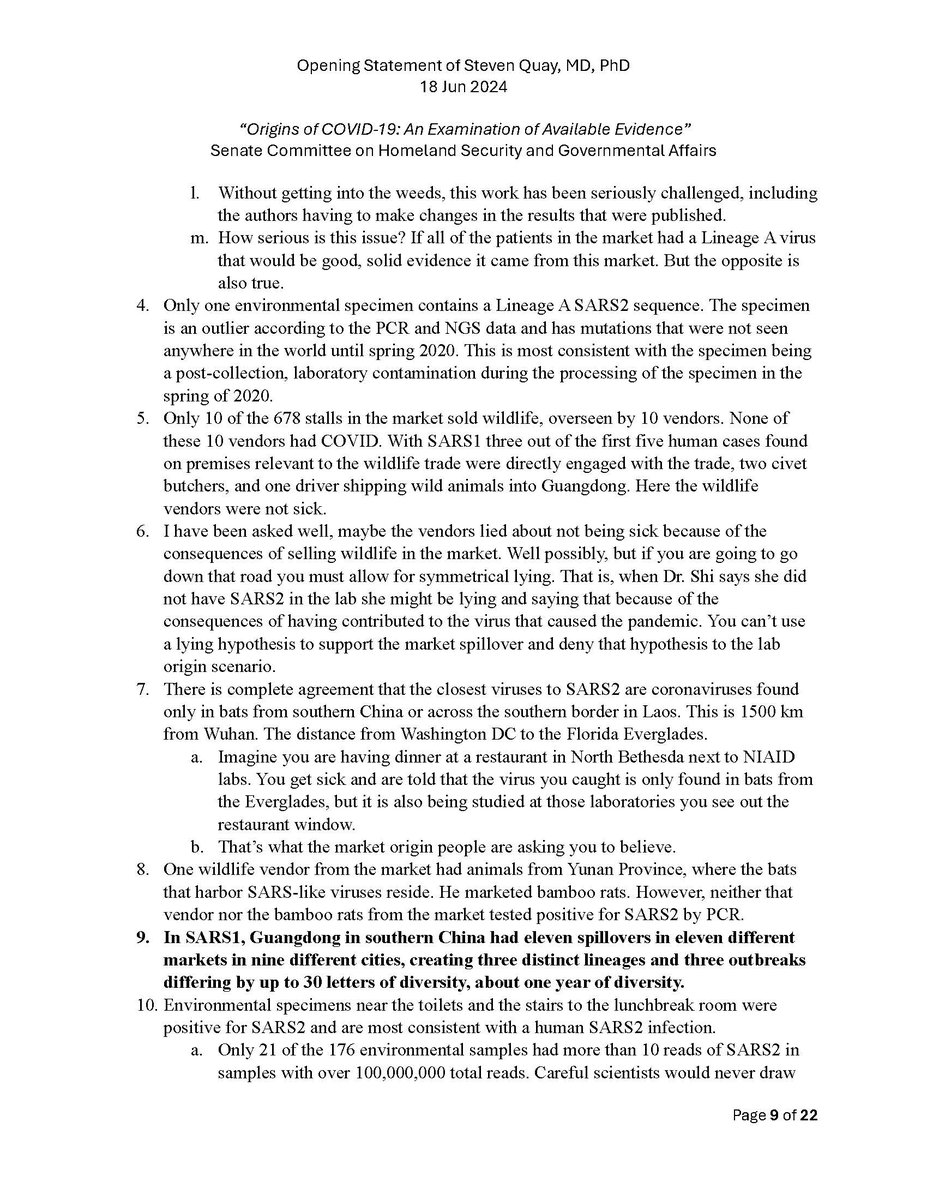 Opening Statement of Steven Quay, MD, PhD
18 Jun 2024

"Origins of COVID-19: An Examination of Available Evidence"
Senate Committee on Homeland Security and Governmental Affairs

l. Without getting into the weeds, this work has been seriously challenged, including the authors having to make changes in the results that were published.
m. How serious is this issue? If all of the patients in the market had a Lineage A virus that would be good, solid evidence it came from this market. But the opposite is also true.
4. Only one environmental specimen contains a Lineage A SARS2 sequence. The specimen is an outlier according to the PCR and NGS data and has mutations that were not seen anywhere in the world until spring 2020. This is most consistent with the specimen being a post-collection, laboratory contamination during the processing of the specimen in the spring of 2020.
5. Only 10 of the 678 stalls in the market sold wildlife, overseen by 10 vendors. None of these 10 vendors had COVID. With SARS1 three out of the first five human cases found on premises relevant to the wildlife trade were directly engaged with the trade, two civet butchers, and one driver shipping wild animals into Guangdong. Here the wildlife vendors were not sick.
6. I have been asked well, maybe the vendors lied about not being sick because of the consequences of selling wildlife in the market. Well possibly, but if you are going to go down that road you must allow for symmetrical lying. That is, when Dr. Shi says she did not have SARS2 in the lab she might be lying and saying that because of the consequences of having contributed to the virus that caused the pandemic. You can't use a lying hypothesis to support the market spillover and deny that hypothesis to the lab origin scenario.
7. There is complete agreement that the closest viruses to SARS2 are coronaviruses found only in bats from southern China or across the southern border in Laos. This is 1500 km from Wuhan. The distance from Washington DC to the Florida Everglades.
a. Imagine you are having dinner at a restaurant in North Bethesda next to NIAID labs. You get sick and are told that the virus you caught is only found in bats from the Everglades, but it is also being studied at those laboratories you see out the restaurant window.
b. That's what the market origin people are asking you to believe.
8. One wildlife vendor from the market had animals from Yunan Province, where the bats that harbor SARS-like viruses reside. He marketed bamboo rats. However, neither that vendor nor the bamboo rats from the market tested positive for SARS2 by PCR.
9. In SARS1, Guangdong in southern China had eleven spillovers in eleven different markets in nine different cities, creating three distinct lineages and three outbreaks differing by up to 30 letters of diversity, about one year of diversity.
10. Environmental specimens near the toilets and the stairs to the lunchbreak room were positive for SARS2 and are most consistent with a human SARS2 infection.
a. Only 21 of the 176 environmental samples had more than 10 reads of SARS2 in samples with over 100,000,000 total reads. Careful scientists would never draw

Page 9 of 22